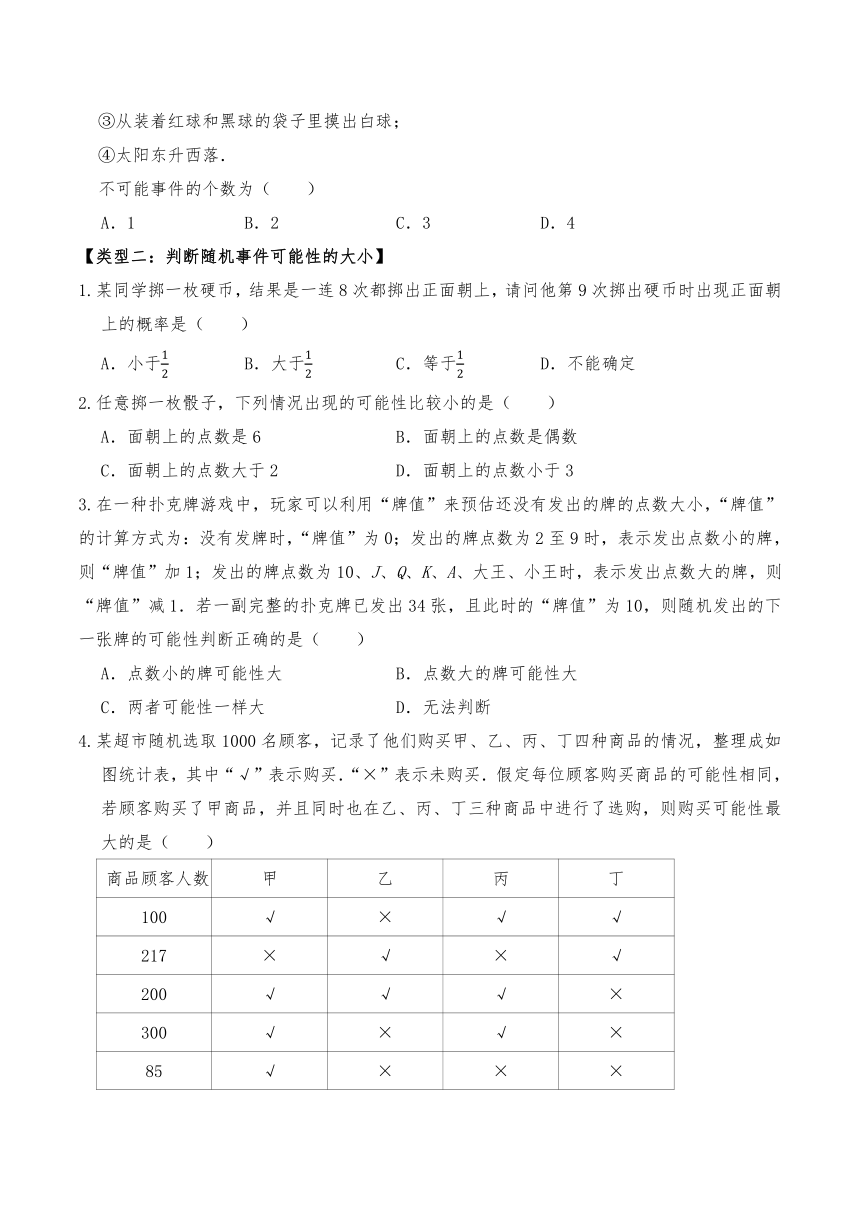 ③从装着红球和黑球的袋子里摸出白球；

④太阳东升西落.

不可能事件的个数为（　　）

A．1　　B．2　　C．3　　D．4

【类型二：判断随机事件可能性的大小】

1.某同学掷一枚硬币，结果是一连8次都掷出正面朝上，请问他第9次掷出硬币时出现正面朝上的概率是（　　）

A．小于$\frac{1}{2}$　　B．大于$\frac{1}{2}$　　C．等于$\frac{1}{2}$　　D．不能确定

2.任意掷一枚骰子，下列情况出现的可能性比较小的是（　　）

A．面朝上的点数是6　　B．面朝上的点数是偶数

C．面朝上的点数大于2　　D．面朝上的点数小于3

3.在一种扑克牌游戏中，玩家可以利用“牌值”来预估还没有发出的牌的点数大小，“牌值”的计算方式为：没有发牌时，“牌值”为0；发出的牌点数为2至9时，表示发出点数小的牌，则“牌值”加1；发出的牌点数为10、$J$、$Q$、$K$、$A$、大王、小王时，表示发出点数大的牌，则“牌值”减1．若一副完整的扑克牌已发出34张，且此时的“牌值”为10，则随机发出的下一张牌的可能性判断正确的是（　　）

A．点数小的牌可能性大　　B．点数大的牌可能性大

C．两者可能性一样大　　D．无法判断

4.某超市随机选取1000名顾客，记录了他们购买甲、乙、丙、丁四种商品的情况，整理成如图统计表，其中“√”表示购买．“×”表示未购买．假定每位顾客购买商品的可能性相同，若顾客购买了甲商品，并且同时也在乙、丙、丁三种商品中进行了选购，则购买可能性最大的是（　　）

| 商品顾客人数 | 甲 | 乙 | 丙 | 丁 |
|---|---|---|---|---|
| 100 | √ | × | √ | √ |
| 217 | × | √ | × | √ |
| 200 | √ | √ | √ | × |
| 300 | √ | × | √ | × |
| 85 | √ | × | × | × |